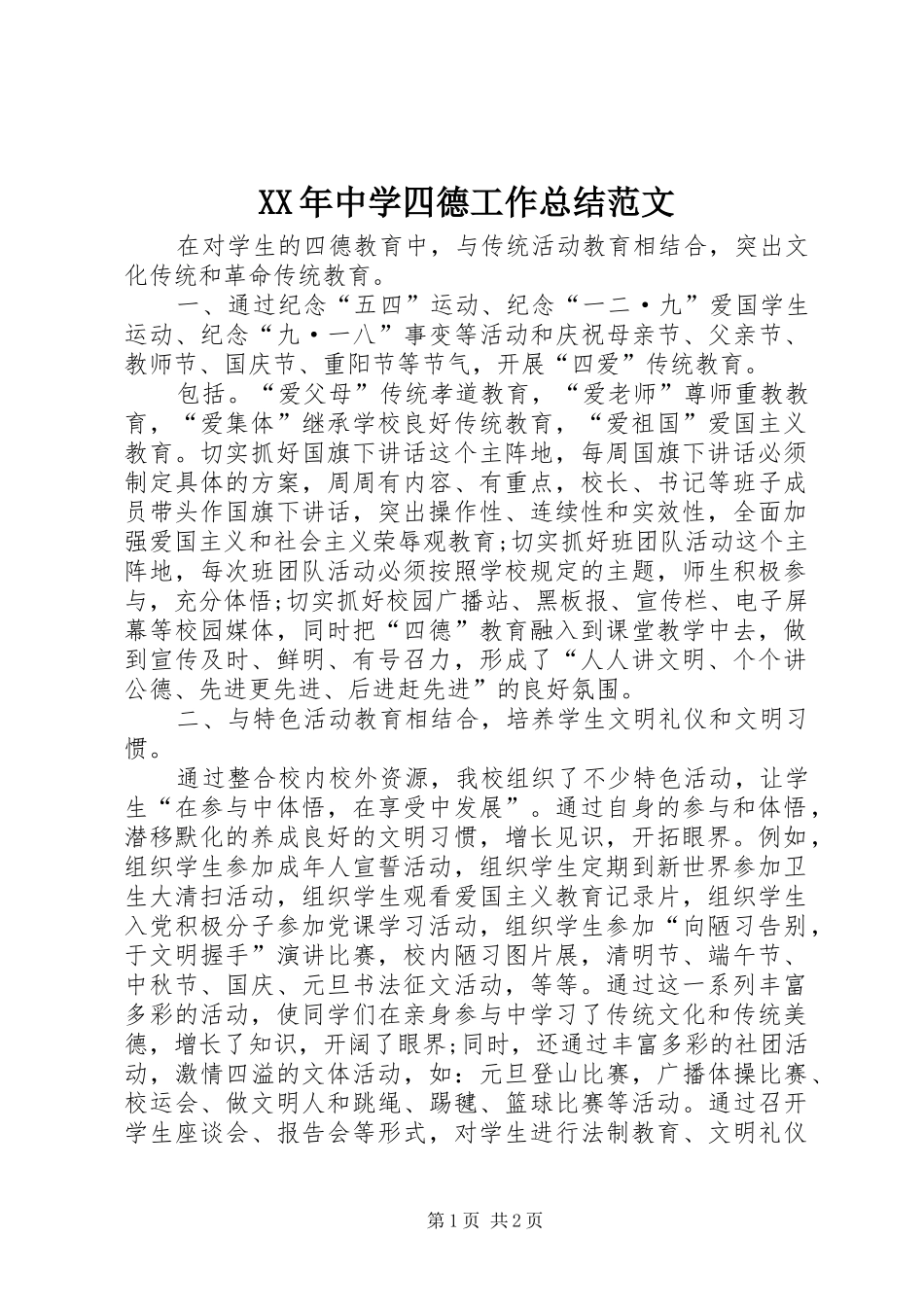 XX年中学四德工作总结范文

在对学生的四德教育中，与传统活动教育相结合，突出文化传统和革命传统教育。

一、通过纪念“五四”运动、纪念“一二·九”爱国学生运动、纪念“九·一八”事变等活动和庆祝母亲节、父亲节、教师节、国庆节、重阳节等节气，开展“四爱”传统教育。

包括。“爱父母”传统孝道教育，“爱老师”尊师重教教育，“爱集体”继承学校良好传统教育，“爱祖国”爱国主义教育。切实抓好国旗下讲话这个主阵地，每周国旗下讲话必须制定具体的方案，周周有内容、有重点，校长、书记等班子成员带头作国旗下讲话，突出操作性、连续性和实效性，全面加强爱国主义和社会主义荣辱观教育;切实抓好班团队活动这个主阵地，每次班团队活动必须按照学校规定的主题，师生积极参与，充分体悟;切实抓好校园广播站、黑板报、宣传栏、电子屏幕等校园媒体，同时把“四德”教育融入到课堂教学中去，做到宣传及时、鲜明、有号召力，形成了“人人讲文明、个个讲公德、先进更先进、后进赶先进”的良好氛围。

二、与特色活动教育相结合，培养学生文明礼仪和文明习惯。

通过整合校内校外资源，我校组织了不少特色活动，让学生“在参与中体悟，在享受中发展”。通过自身的参与和体悟，潜移默化的养成良好的文明习惯，增长见识，开拓眼界。例如，组织学生参加成年人宣誓活动，组织学生定期到新世界参加卫生大清扫活动，组织学生观看爱国主义教育记录片，组织学生入党积极分子参加党课学习活动，组织学生参加“向陋习告别，于文明握手”演讲比赛，校内陋习图片展，清明节、端午节、中秋节、国庆、元旦书法征文活动，等等。通过这一系列丰富多彩的活动，使同学们在亲身参与中学习了传统文化和传统美德，增长了知识，开阔了眼界;同时，还通过丰富多彩的社团活动，激情四溢的文体活动，如：元旦登山比赛，广播体操比赛、校运会、做文明人和跳绳、踢毽、篮球比赛等活动。通过召开学生座谈会、报告会等形式，对学生进行法制教育、文明礼仪

第1页 共2页